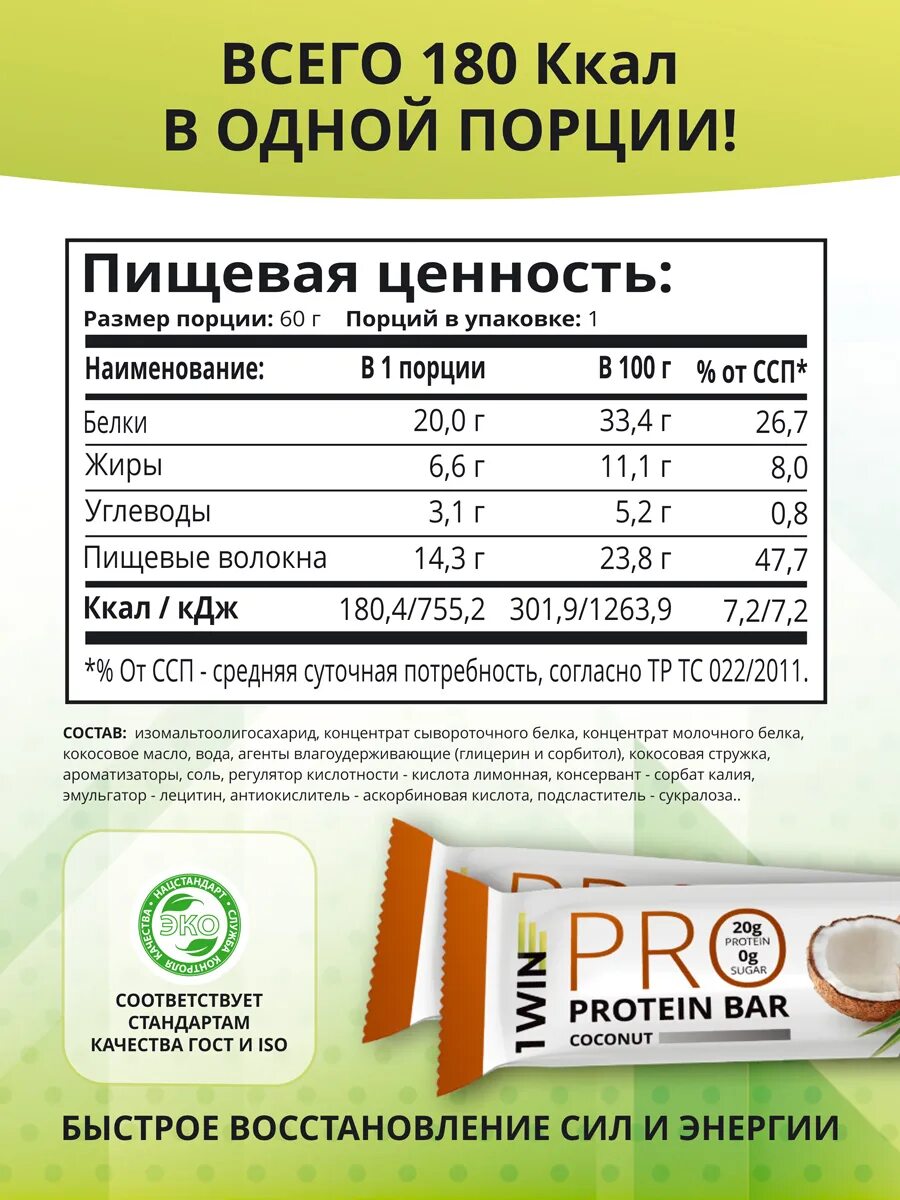 ВСЕГО 180 Ккал
В ОДНОЙ ПОРЦИИ!

Пищевая ценность:

Размер порции: 60 г   Порций в упаковке: 1

| Наименование: | В 1 порции | В 100 г | % от ССП* |
|---|---|---|---|
| Белки | 20,0 г | 33,4 г | 26,7 |
| Жиры | 6,6 г | 11,1 г | 8,0 |
| Углеводы | 3,1 г | 5,2 г | 0,8 |
| Пищевые волокна | 14,3 г | 23,8 г | 47,7 |
| Ккал / кДж | 180,4/755,2 | 301,9/1263,9 | 7,2/7,2 |

*% От ССП - средняя суточная потребность, согласно ТР ТС 022/2011.

СОСТАВ: изомальтоолигосахарид, концентрат сывороточного белка, концентрат молочного белка, кокосовое масло, вода, агенты влагоудерживающие (глицерин и сорбитол), кокосовая стружка, ароматизаторы, соль, регулятор кислотности - кислота лимонная, консервант - сорбат калия, эмульгатор - лецитин, антиокислитель - аскорбиновая кислота, подсластитель - сукралоза..

НАЦСТАНДАРТ СЛУЖБА КОНТРОЛЯ КАЧЕСТВА
ЭКО

СООТВЕТСТВУЕТ
СТАНДАРТАМ
КАЧЕСТВА ГОСТ И ISO

1WIN
PRO
20g
PROTEIN
0g
SUGAR
PROTEIN BAR
COCONUT

БЫСТРОЕ ВОССТАНОВЛЕНИЕ СИЛ И ЭНЕРГИИ